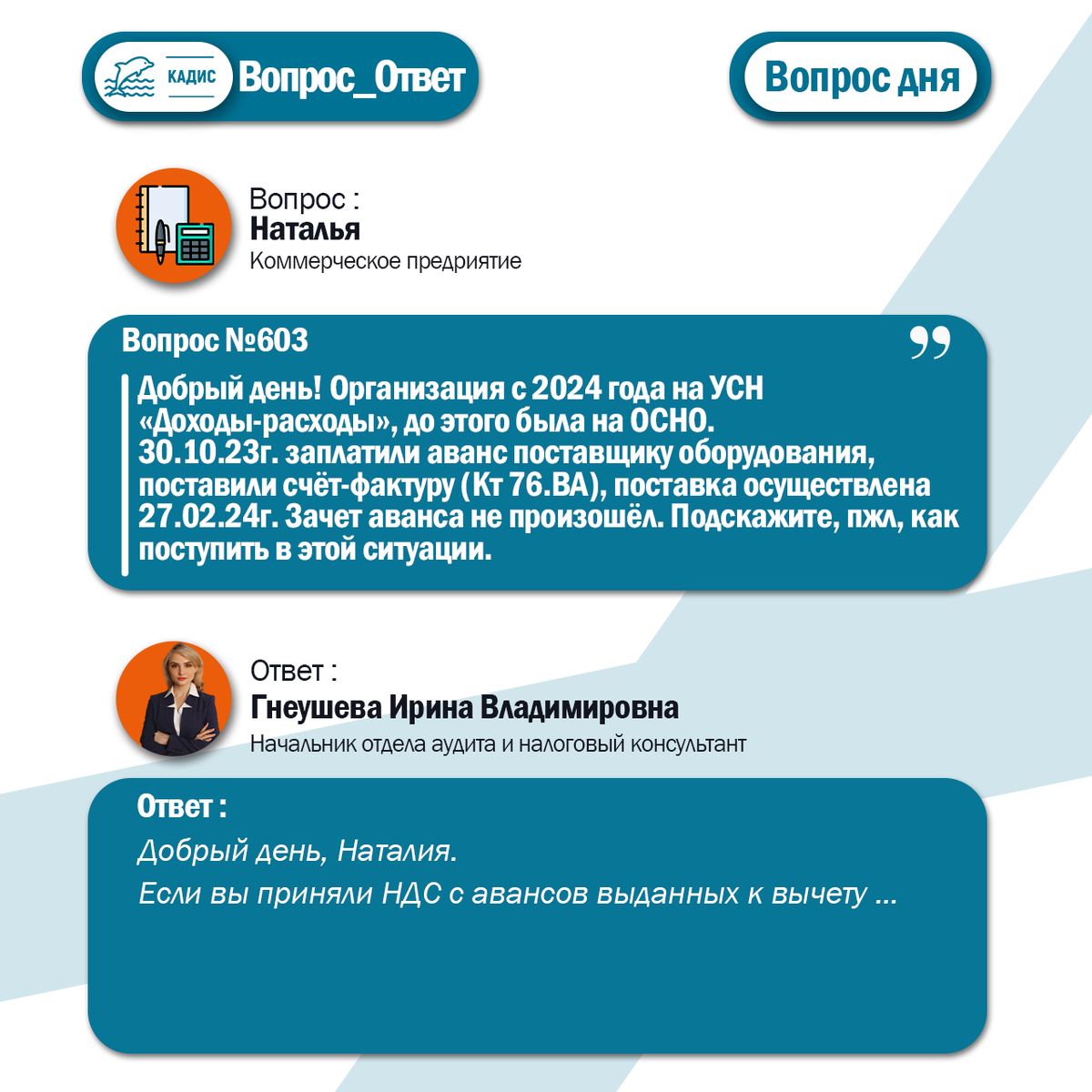 КАДИС Вопрос_Ответ

Вопрос дня

Вопрос :
Наталья
Коммерческое предриятие

Вопрос №603

Добрый день! Организация с 2024 года на УСН «Доходы-расходы», до этого была на ОСНО. 30.10.23г. заплатили аванс поставщику оборудования, поставили счёт-фактуру (Кт 76.ВА), поставка осуществлена 27.02.24г. Зачет аванса не произошёл. Подскажите, пжл, как поступить в этой ситуации.

Ответ :
Гнеушева Ирина Владимировна
Начальник отдела аудита и налоговый консультант

Ответ :
Добрый день, Наталия.
Если вы приняли НДС с авансов выданных к вычету ...